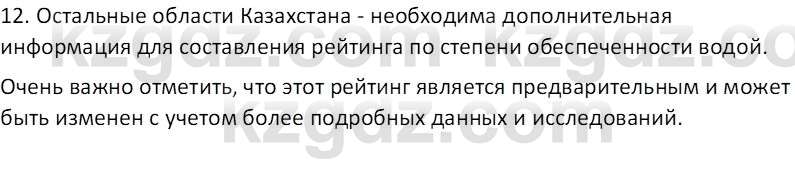 12. Остальные области Казахстана - необходима дополнительная информация для составления рейтинга по степени обеспеченности водой.

Очень важно отметить, что этот рейтинг является предварительным и может быть изменен с учетом более подробных данных и исследований.

kzgdz.com kzgdz.co
kzgdz.com